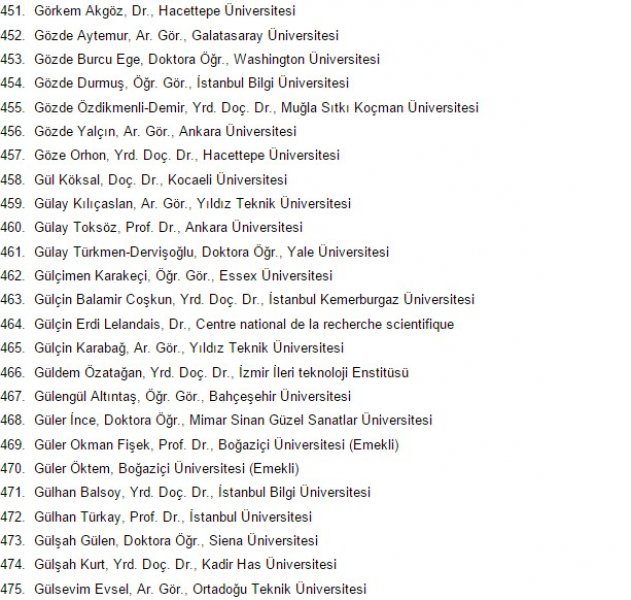 451. Görkem Akgöz, Dr., Hacettepe Üniversitesi
452. Gözde Aytemur, Ar. Gör., Galatasaray Üniversitesi
453. Gözde Burcu Ege, Doktora Öğr., Washington Üniversitesi
454. Gözde Durmuş, Öğr. Gör., İstanbul Bilgi Üniversitesi
455. Gözde Özdikmenli-Demir, Yrd. Doç. Dr., Muğla Sıtkı Koçman Üniversitesi
456. Gözde Yalçın, Ar. Gör., Ankara Üniversitesi
457. Göze Orhon, Yrd. Doç. Dr., Hacettepe Üniversitesi
458. Gül Köksal, Doç. Dr., Kocaeli Üniversitesi
459. Gülay Kılıçaslan, Ar. Gör., Yıldız Teknik Üniversitesi
460. Gülay Toksöz, Prof. Dr., Ankara Üniversitesi
461. Gülay Türkmen-Dervişoğlu, Doktora Öğr., Yale Üniversitesi
462. Gülçimen Karakeçi, Öğr. Gör., Essex Üniversitesi
463. Gülçin Balamir Coşkun, Yrd. Doç. Dr., İstanbul Kemerburgaz Üniversitesi
464. Gülçin Erdi Lelandais, Dr., Centre national de la recherche scientifique
465. Gülçin Karabağ, Ar. Gör., Yıldız Teknik Üniversitesi
466. Güldem Özatağan, Yrd. Doç. Dr., İzmir İleri teknoloji Enstitüsü
467. Gülengül Altıntaş, Öğr. Gör., Bahçeşehir Üniversitesi
468. Güler İnce, Doktora Öğr., Mimar Sinan Güzel Sanatlar Üniversitesi
469. Güler Okman Fişek, Prof. Dr., Boğaziçi Üniversitesi (Emekli)
470. Güler Öktem, Boğaziçi Üniversitesi (Emekli)
471. Gülhan Balsoy, Yrd. Doç. Dr., İstanbul Bilgi Üniversitesi
472. Gülhan Türkay, Prof. Dr., İstanbul Üniversitesi
473. Gülşah Gülen, Doktora Öğr., Siena Üniversitesi
474. Gülşah Kurt, Yrd. Doç. Dr., Kadir Has Üniversitesi
475. Gülsevim Evsel, Ar. Gör., Ortadoğu Teknik Üniversitesi